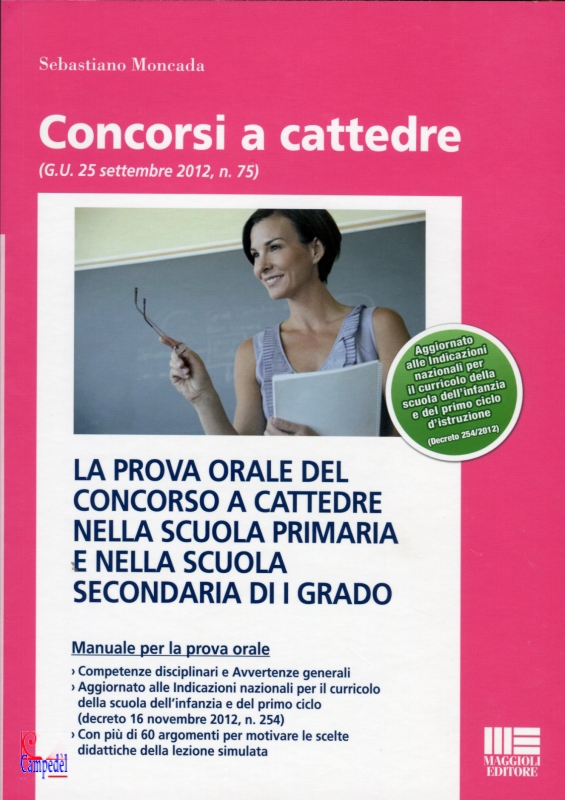 Sebastiano Moncada

Concorsi a cattedre

(G.U. 25 settembre 2012, n. 75)

Aggiornato alle Indicazioni nazionali per il curricolo della scuola dell'infanzia e del primo ciclo d'istruzione

(Decreto 254/2012)

LA PROVA ORALE DEL CONCORSO A CATTEDRE NELLA SCUOLA PRIMARIA E NELLA SCUOLA SECONDARIA DI I GRADO

Manuale per la prova orale

› Competenze disciplinari e Avvertenze generali
› Aggiornato alle Indicazioni nazionali per il curricolo della scuola dell'infanzia e del primo ciclo (decreto 16 novembre 2012, n. 254)
› Con più di 60 argomenti per motivare le scelte didattiche della lezione simulata

Campedel

MAGGIOLI EDITORE